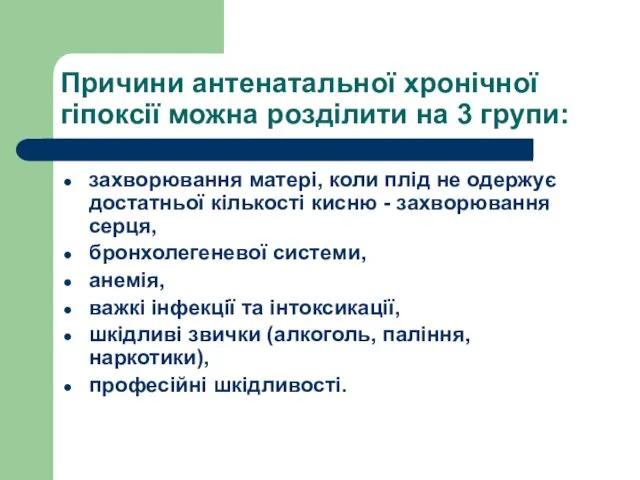 Причини антенатальної хронічної гіпоксії можна розділити на 3 групи:

- захворювання матері, коли плід не одержує достатньої кількості кисню - захворювання серця,
- бронхолегеневої системи,
- анемія,
- важкі інфекції та інтоксикації,
- шкідливі звички (алкоголь, паління, наркотики),
- професійні шкідливості.